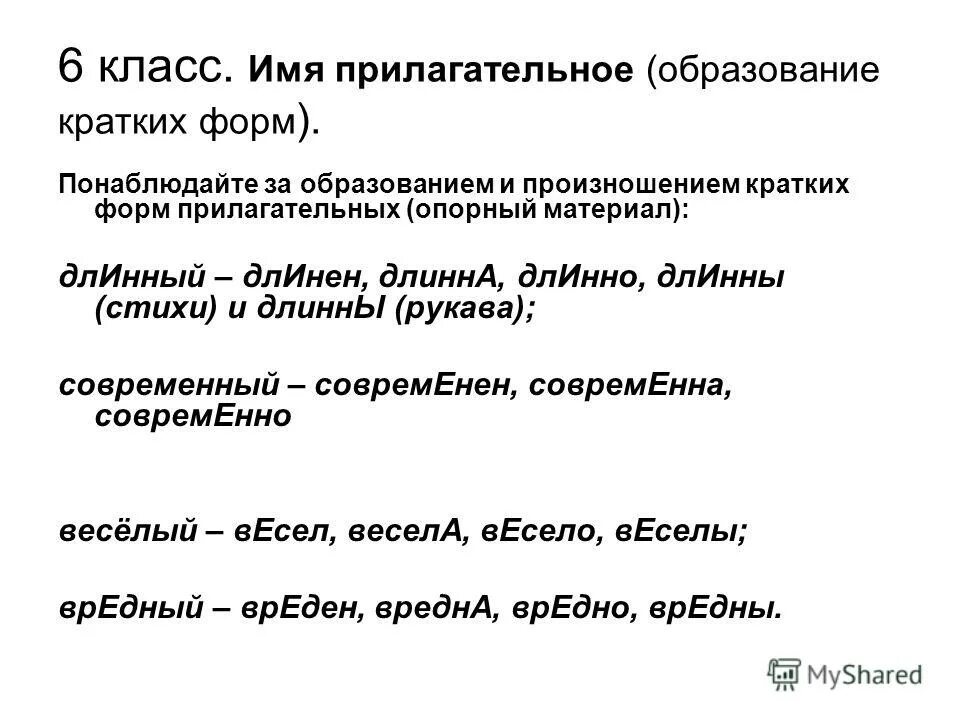 6 класс. Имя прилагательное (образование кратких форм).

Понаблюдайте за образованием и произношением кратких форм прилагательных (опорный материал):

длИнный – длИнен, длиннА, длИнно, длИнны (стихи) и длиннЫ (рукава);

современный – совремЕнен, совремЕнна, совремЕнно

весёлый – вЕсел, веселА, вЕсело, вЕселы;

врЕдный – врЕден, вреднА, врЕдно, врЕдны.

MyShared